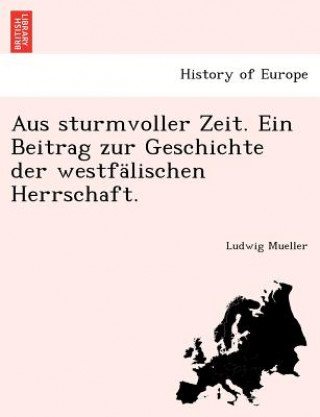 BRITISH LIBRARY

History of Europe

Aus sturmvoller Zeit. Ein Beitrag zur Geschichte der westfälischen Herrschaft.

Ludwig Mueller